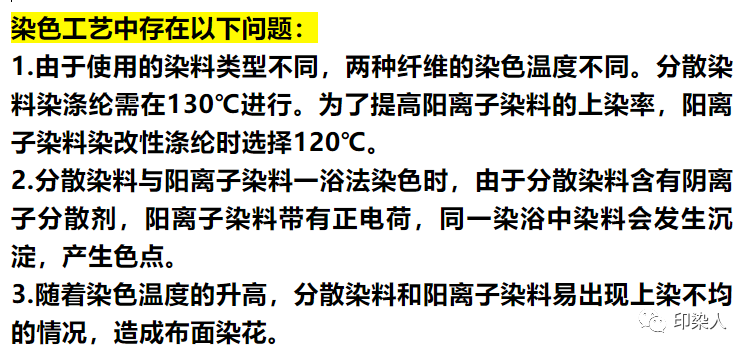 染色工艺中存在以下问题：

1.由于使用的染料类型不同，两种纤维的染色温度不同。分散染料染涤纶需在130℃进行。为了提高阳离子染料的上染率，阳离子染料染改性涤纶时选择120℃。

2.分散染料与阳离子染料一浴法染色时，由于分散染料含有阴离子分散剂，阳离子染料带有正电荷，同一染浴中染料会发生沉淀，产生色点。

3.随着染色温度的升高，分散染料和阳离子染料易出现上染不均的情况，造成布面染花。

印染人